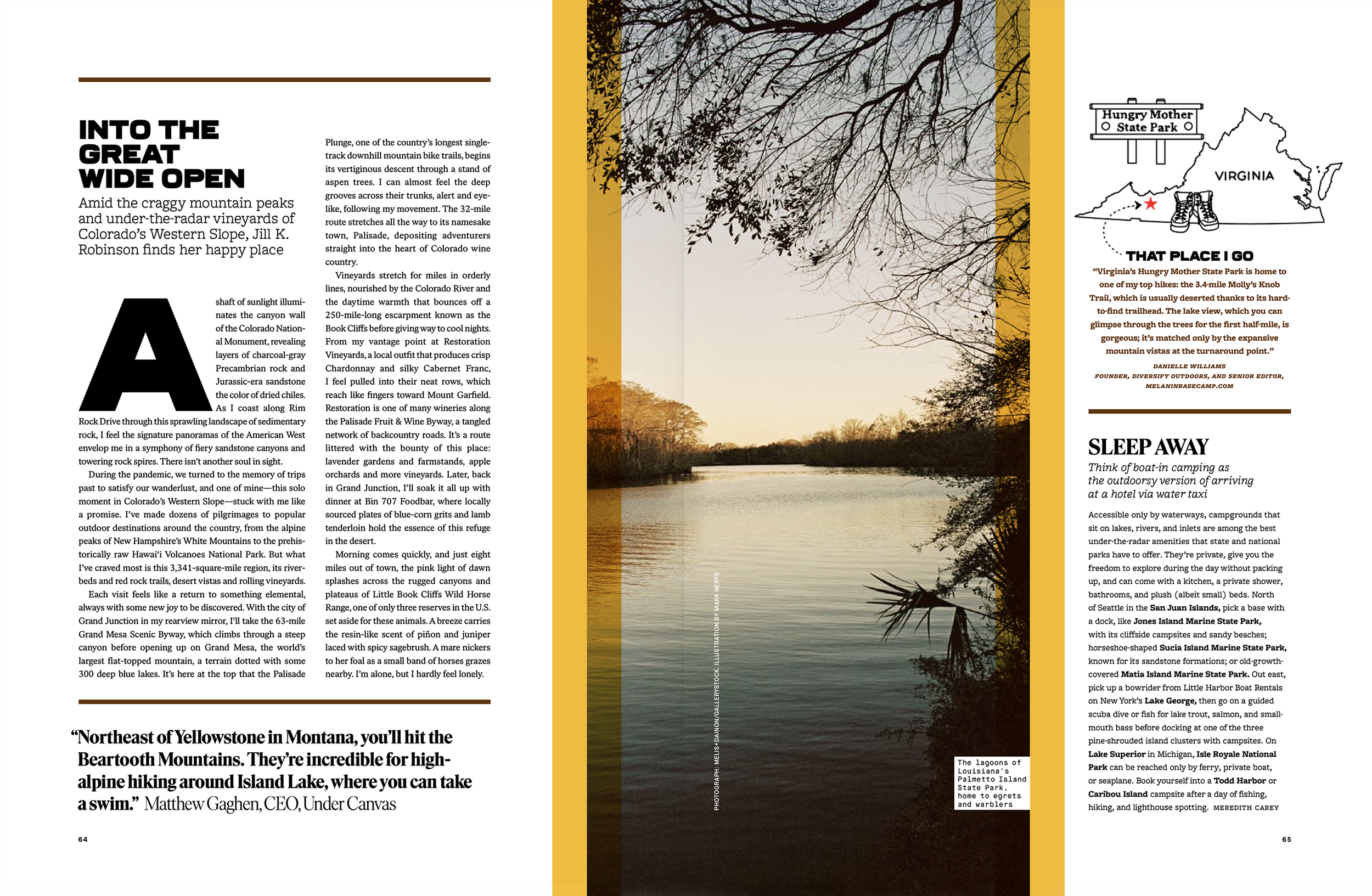 INTO THE GREAT WIDE OPEN

Amid the craggy mountain peaks and under-the-radar vineyards of Colorado's Western Slope, Jill K. Robinson finds her happy place

A shaft of sunlight illuminates the canyon wall of the Colorado National Monument, revealing layers of charcoal-gray Precambrian rock and Jurassic-era sandstone the color of dried chiles. As I coast along Rim Rock Drive through this sprawling landscape of sedimentary rock, I feel the signature panoramas of the American West envelop me in a symphony of fiery sandstone canyons and towering rock spires. There isn't another soul in sight.

During the pandemic, we turned to the memory of trips past to satisfy our wanderlust, and one of mine—this solo moment in Colorado's Western Slope—stuck with me like a promise. I've made dozens of pilgrimages to popular outdoor destinations around the country, from the alpine peaks of New Hampshire's White Mountains to the prehistorically raw Hawai'i Volcanoes National Park. But what I've craved most is this 3,341-square-mile region, its riverbeds and red rock trails, desert vistas and rolling vineyards.

Each visit feels like a return to something elemental, always with some new joy to be discovered. With the city of Grand Junction in my rearview mirror, I'll take the 63-mile Grand Mesa Scenic Byway, which climbs through a steep canyon before opening up on Grand Mesa, the world's largest flat-topped mountain, a terrain dotted with some 300 deep blue lakes. It's here at the top that the Palisade Plunge, one of the country's longest singletrack downhill mountain bike trails, begins its vertiginous descent through a stand of aspen trees. I can almost feel the deep grooves across their trunks, alert and eyelike, following my movement. The 32-mile route stretches all the way to its namesake town, Palisade, depositing adventurers straight into the heart of Colorado wine country.

Vineyards stretch for miles in orderly lines, nourished by the Colorado River and the daytime warmth that bounces off a 250-mile-long escarpment known as the Book Cliffs before giving way to cool nights. From my vantage point at Restoration Vineyards, a local outfit that produces crisp Chardonnay and silky Cabernet Franc, I feel pulled into their neat rows, which reach like fingers toward Mount Garfield. Restoration is one of many wineries along the Palisade Fruit & Wine Byway, a tangled network of backcountry roads. It's a route littered with the bounty of this place: lavender gardens and farmstands, apple orchards and more vineyards. Later, back in Grand Junction, I'll soak it all up with dinner at Bin 707 Foodbar, where locally sourced plates of blue-corn grits and lamb tenderloin hold the essence of this refuge in the desert.

Morning comes quickly, and just eight miles out of town, the pink light of dawn splashes across the rugged canyons and plateaus of Little Book Cliffs Wild Horse Range, one of only three reserves in the U.S. set aside for these animals. A breeze carries the resin-like scent of piñon and juniper laced with spicy sagebrush. A mare nickers to her foal as a small band of horses grazes nearby. I'm alone, but I hardly feel lonely.

"Northeast of Yellowstone in Montana, you'll hit the Beartooth Mountains. They're incredible for high-alpine hiking around Island Lake, where you can take a swim." Matthew Gaghen, CEO, Under Canvas

64

PHOTOGRAPH: MELIS+DAINON/GALLERYSTOCK. ILLUSTRATION BY MARK NERYS

The lagoons of Louisiana's Palmetto Island State Park, home to egrets and warblers

Hungry Mother State Park

VIRGINIA

THAT PLACE I GO

"Virginia's Hungry Mother State Park is home to one of my top hikes: the 3.4-mile Molly's Knob Trail, which is usually deserted thanks to its hard-to-find trailhead. The lake view, which you can glimpse through the trees for the first half-mile, is gorgeous; it's matched only by the expansive mountain vistas at the turnaround point."

DANIELLE WILLIAMS
FOUNDER, DIVERSIFY OUTDOORS, AND SENIOR EDITOR, MELANINBASECAMP.COM

SLEEP AWAY

Think of boat-in camping as the outdoorsy version of arriving at a hotel via water taxi

Accessible only by waterways, campgrounds that sit on lakes, rivers, and inlets are among the best under-the-radar amenities that state and national parks have to offer. They're private, give you the freedom to explore during the day without packing up, and can come with a kitchen, a private shower, bathrooms, and plush (albeit small) beds. North of Seattle in the San Juan Islands, pick a base with a dock, like Jones Island Marine State Park, with its cliffside campsites and sandy beaches; horseshoe-shaped Sucia Island Marine State Park, known for its sandstone formations; or old-growth-covered Matia Island Marine State Park. Out east, pick up a bowrider from Little Harbor Boat Rentals on New York's Lake George, then go on a guided scuba dive or fish for lake trout, salmon, and smallmouth bass before docking at one of the three pine-shrouded island clusters with campsites. On Lake Superior in Michigan, Isle Royale National Park can be reached only by ferry, private boat, or seaplane. Book yourself into a Todd Harbor or Caribou Island campsite after a day of fishing, hiking, and lighthouse spotting. MEREDITH CAREY

65